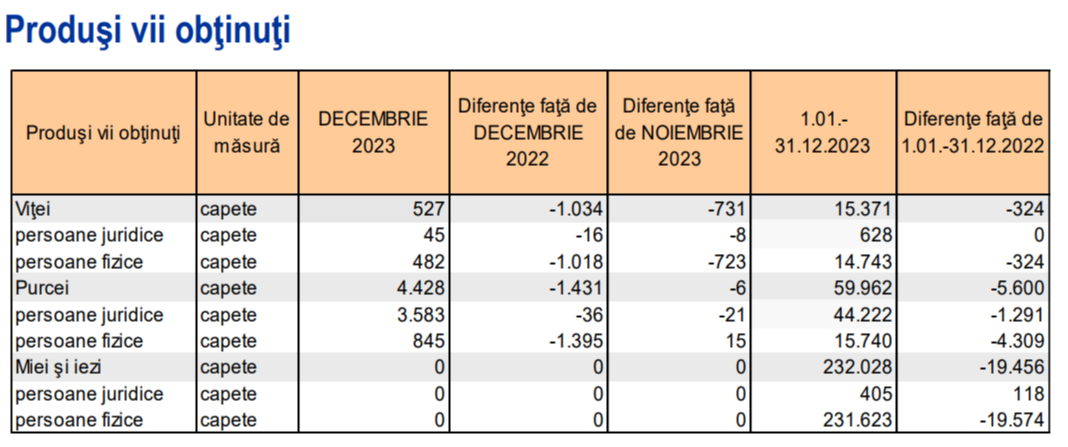 Produşi vii obţinuţi

| Produşi vii obţinuţi | Unitate de măsură | DECEMBRIE 2023 | Diferenţe faţă de DECEMBRIE 2022 | Diferenţe faţă de NOIEMBRIE 2023 | 1.01.-31.12.2023 | Diferenţe faţă de 1.01.-31.12.2022 |
|---|---|---|---|---|---|---|
| Viţei | capete | 527 | -1.034 | -731 | 15.371 | -324 |
| persoane juridice | capete | 45 | -16 | -8 | 628 | 0 |
| persoane fizice | capete | 482 | -1.018 | -723 | 14.743 | -324 |
| Purcei | capete | 4.428 | -1.431 | -6 | 59.962 | -5.600 |
| persoane juridice | capete | 3.583 | -36 | -21 | 44.222 | -1.291 |
| persoane fizice | capete | 845 | -1.395 | 15 | 15.740 | -4.309 |
| Miei şi iezi | capete | 0 | 0 | 0 | 232.028 | -19.456 |
| persoane juridice | capete | 0 | 0 | 0 | 405 | 118 |
| persoane fizice | capete | 0 | 0 | 0 | 231.623 | -19.574 |